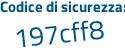 Codice di sicurezza:
197cff8